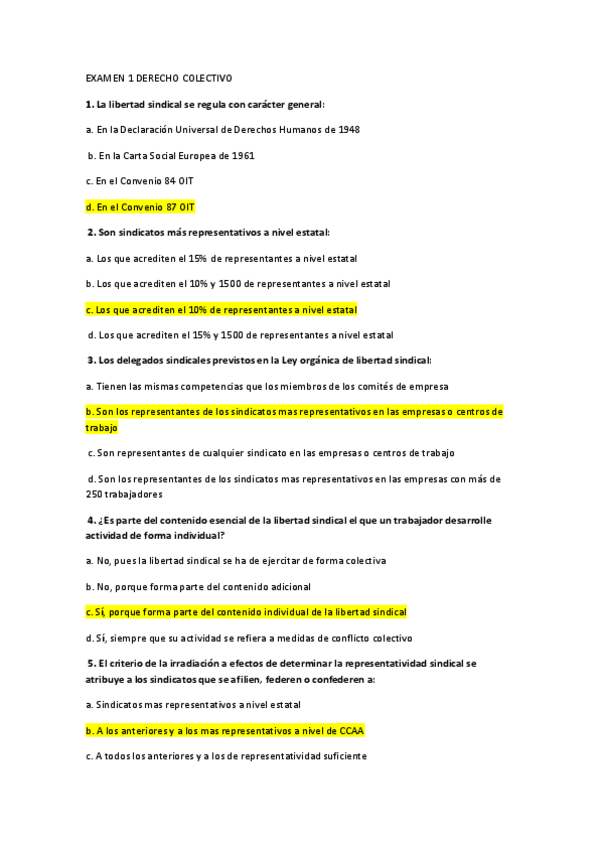 EXAMEN 1 DERECHO COLECTIVO

1. La libertad sindical se regula con carácter general:

a. En la Declaración Universal de Derechos Humanos de 1948

b. En la Carta Social Europea de 1961

c. En el Convenio 84 OIT

d. En el Convenio 87 OIT

2. Son sindicatos más representativos a nivel estatal:

a. Los que acrediten el 15% de representantes a nivel estatal

b. Los que acrediten el 10% y 1500 de representantes a nivel estatal

c. Los que acrediten el 10% de representantes a nivel estatal

d. Los que acrediten el 15% y 1500 de representantes a nivel estatal

3. Los delegados sindicales previstos en la Ley orgánica de libertad sindical:

a. Tienen las mismas competencias que los miembros de los comités de empresa

b. Son los representantes de los sindicatos mas representativos en las empresas o centros de trabajo

c. Son representantes de cualquier sindicato en las empresas o centros de trabajo

d. Son los representantes de los sindicatos mas representativos en las empresas con más de 250 trabajadores

4. ¿Es parte del contenido esencial de la libertad sindical el que un trabajador desarrolle actividad de forma individual?

a. No, pues la libertad sindical se ha de ejercitar de forma colectiva

b. No, porque forma parte del contenido adicional

c. Sí, porque forma parte del contenido individual de la libertad sindical

d. Sí, siempre que su actividad se refiera a medidas de conflicto colectivo

5. El criterio de la irradiación a efectos de determinar la representatividad sindical se atribuye a los sindicatos que se afilien, federen o confederen a:

a. Sindicatos mas representativos a nivel estatal

b. A los anteriores y a los mas representativos a nivel de CCAA

c. A todos los anteriores y a los de representatividad suficiente